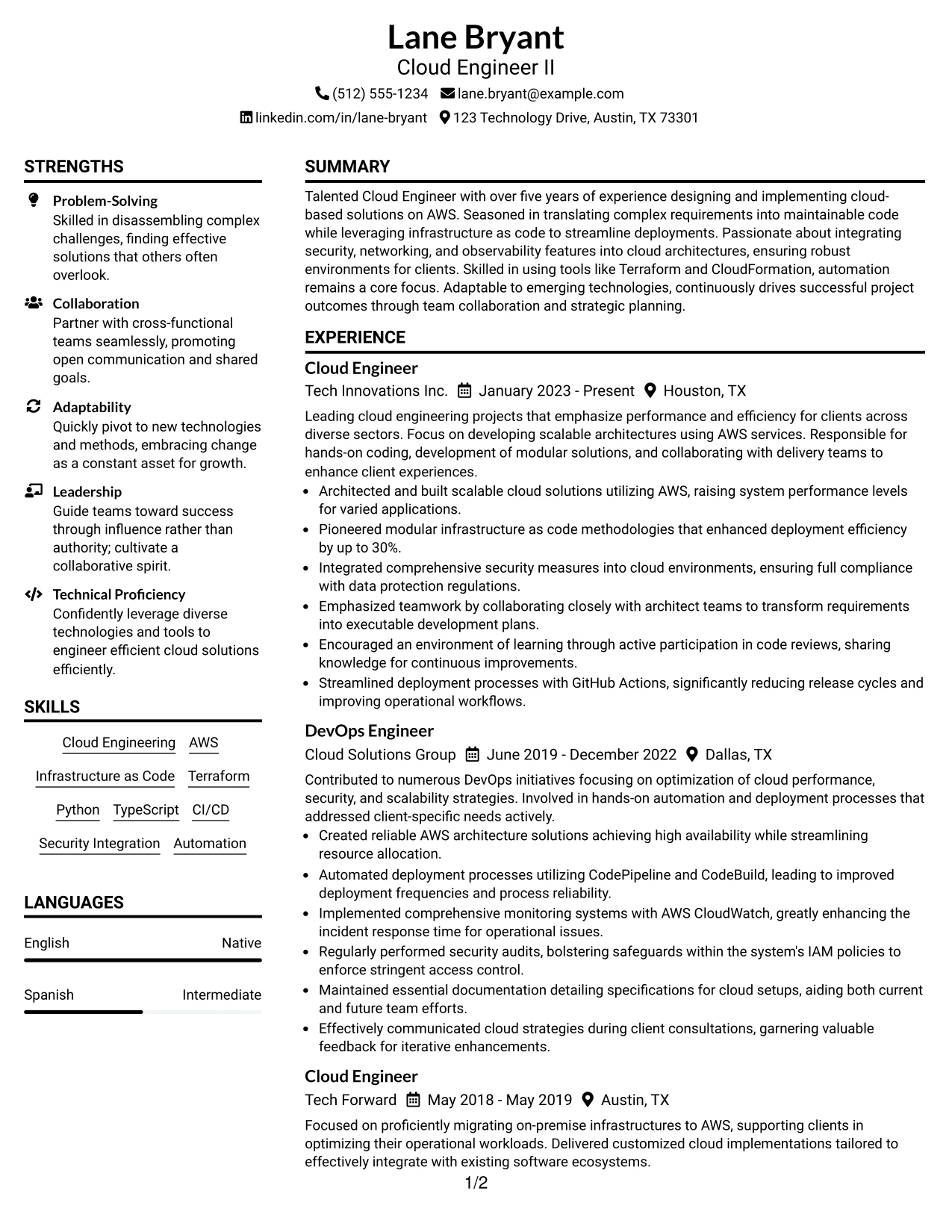 Lane Bryant
Cloud Engineer II
(512) 555-1234 lane.bryant@example.com
linkedin.com/in/lane-bryant 123 Technology Drive, Austin, TX 73301

STRENGTHS

Problem-Solving
Skilled in disassembling complex challenges, finding effective solutions that others often overlook.

Collaboration
Partner with cross-functional teams seamlessly, promoting open communication and shared goals.

Adaptability
Quickly pivot to new technologies and methods, embracing change as a constant asset for growth.

Leadership
Guide teams toward success through influence rather than authority; cultivate a collaborative spirit.

Technical Proficiency
Confidently leverage diverse technologies and tools to engineer efficient cloud solutions efficiently.

SKILLS

Cloud Engineering
AWS
Infrastructure as Code
Terraform
Python
TypeScript
CI/CD
Security Integration
Automation

LANGUAGES

English Native

Spanish Intermediate

SUMMARY

Talented Cloud Engineer with over five years of experience designing and implementing cloud-based solutions on AWS. Seasoned in translating complex requirements into maintainable code while leveraging infrastructure as code to streamline deployments. Passionate about integrating security, networking, and observability features into cloud architectures, ensuring robust environments for clients. Skilled in using tools like Terraform and CloudFormation, automation remains a core focus. Adaptable to emerging technologies, continuously drives successful project outcomes through team collaboration and strategic planning.

EXPERIENCE

Cloud Engineer
Tech Innovations Inc. January 2023 - Present Houston, TX

Leading cloud engineering projects that emphasize performance and efficiency for clients across diverse sectors. Focus on developing scalable architectures using AWS services. Responsible for hands-on coding, development of modular solutions, and collaborating with delivery teams to enhance client experiences.
• Architected and built scalable cloud solutions utilizing AWS, raising system performance levels for varied applications.
• Pioneered modular infrastructure as code methodologies that enhanced deployment efficiency by up to 30%.
• Integrated comprehensive security measures into cloud environments, ensuring full compliance with data protection regulations.
• Emphasized teamwork by collaborating closely with architect teams to transform requirements into executable development plans.
• Encouraged an environment of learning through active participation in code reviews, sharing knowledge for continuous improvements.
• Streamlined deployment processes with GitHub Actions, significantly reducing release cycles and improving operational workflows.

DevOps Engineer
Cloud Solutions Group June 2019 - December 2022 Dallas, TX

Contributed to numerous DevOps initiatives focusing on optimization of cloud performance, security, and scalability strategies. Involved in hands-on automation and deployment processes that addressed client-specific needs actively.
• Created reliable AWS architecture solutions achieving high availability while streamlining resource allocation.
• Automated deployment processes utilizing CodePipeline and CodeBuild, leading to improved deployment frequencies and process reliability.
• Implemented comprehensive monitoring systems with AWS CloudWatch, greatly enhancing the incident response time for operational issues.
• Regularly performed security audits, bolstering safeguards within the system's IAM policies to enforce stringent access control.
• Maintained essential documentation detailing specifications for cloud setups, aiding both current and future team efforts.
• Effectively communicated cloud strategies during client consultations, garnering valuable feedback for iterative enhancements.

Cloud Engineer
Tech Forward May 2018 - May 2019 Austin, TX

Focused on proficiently migrating on-premise infrastructures to AWS, supporting clients in optimizing their operational workloads. Delivered customized cloud implementations tailored to effectively integrate with existing software ecosystems.

1/2